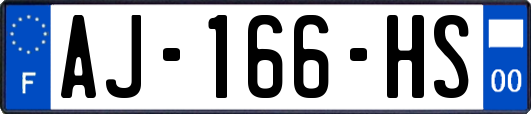 F
AJ-166-HS
00